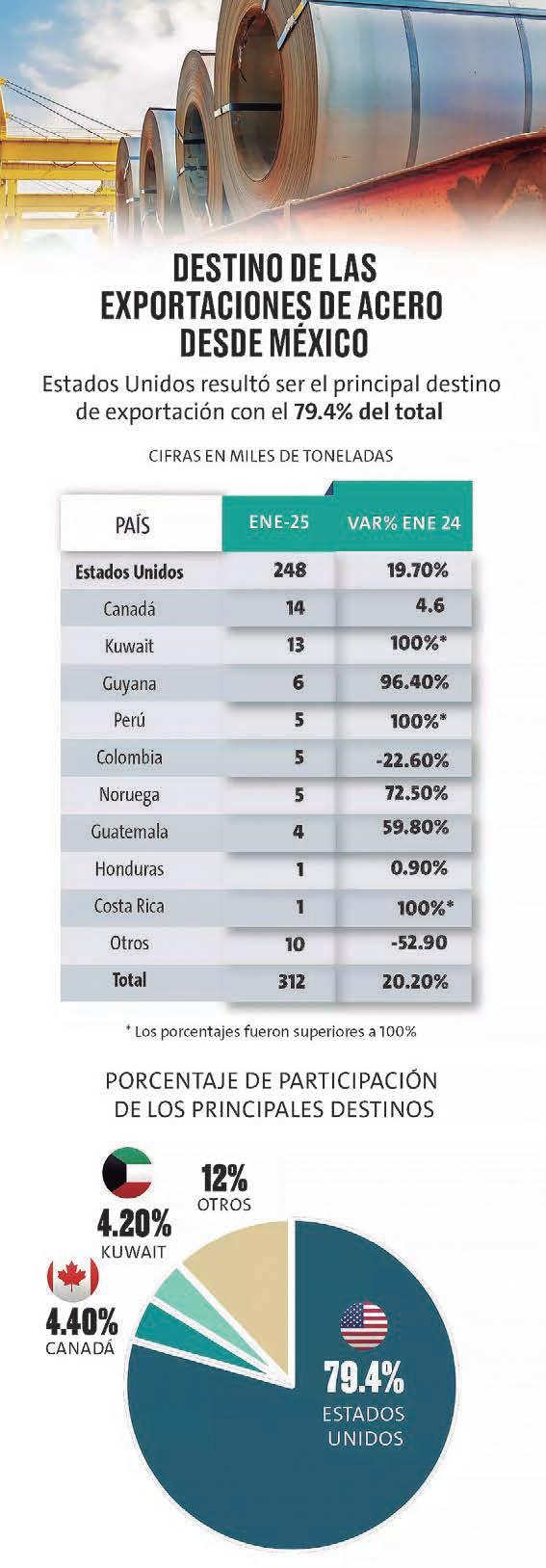 DESTINO DE LAS EXPORTACIONES DE ACERO DESDE MÉXICO

Estados Unidos resultó ser el principal destino de exportación con el 79.4% del total

CIFRAS EN MILES DE TONELADAS

| PAÍS | ENE-25 | VAR% ENE 24 |
|---|---|---|
| Estados Unidos | 248 | 19.70% |
| Canadá | 14 | 4.6 |
| Kuwait | 13 | 100%* |
| Guyana | 6 | 96.40% |
| Perú | 5 | 100%* |
| Colombia | 5 | -22.60% |
| Noruega | 5 | 72.50% |
| Guatemala | 4 | 59.80% |
| Honduras | 1 | 0.90% |
| Costa Rica | 1 | 100%* |
| Otros | 10 | -52.90 |
| Total | 312 | 20.20% |

* Los porcentajes fueron superiores a 100%

PORCENTAJE DE PARTICIPACIÓN DE LOS PRINCIPALES DESTINOS

12%
OTROS

4.20%
KUWAIT

4.40%
CANADÁ

79.4%
ESTADOS UNIDOS